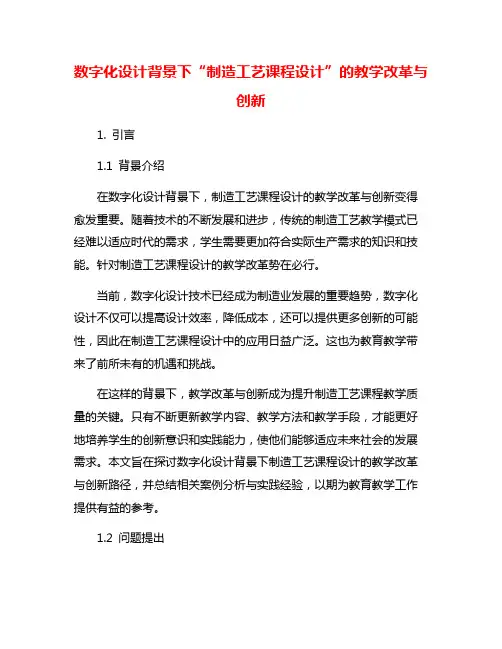 数字化设计背景下“制造工艺课程设计”的教学改革与创新

1. 引言

1.1 背景介绍

在数字化设计背景下，制造工艺课程设计的教学改革与创新变得愈发重要。随着技术的不断发展和进步，传统的制造工艺教学模式已经难以适应时代的需求，学生需要更加符合实际生产需求的知识和技能。针对制造工艺课程设计的教学改革势在必行。

当前，数字化设计技术已经成为制造业发展的重要趋势，数字化设计不仅可以提高设计效率，降低成本，还可以提供更多创新的可能性，因此在制造工艺课程设计中的应用日益广泛。这也为教育教学带来了前所未有的机遇和挑战。

在这样的背景下，教学改革与创新成为提升制造工艺课程教学质量的关键。只有不断更新教学内容、教学方法和教学手段，才能更好地培养学生的创新意识和实践能力，使他们能够适应未来社会的发展需求。本文旨在探讨数字化设计背景下制造工艺课程设计的教学改革与创新路径，并总结相关案例分析与实践经验，以期为教育教学工作提供有益的参考。

1.2 问题提出